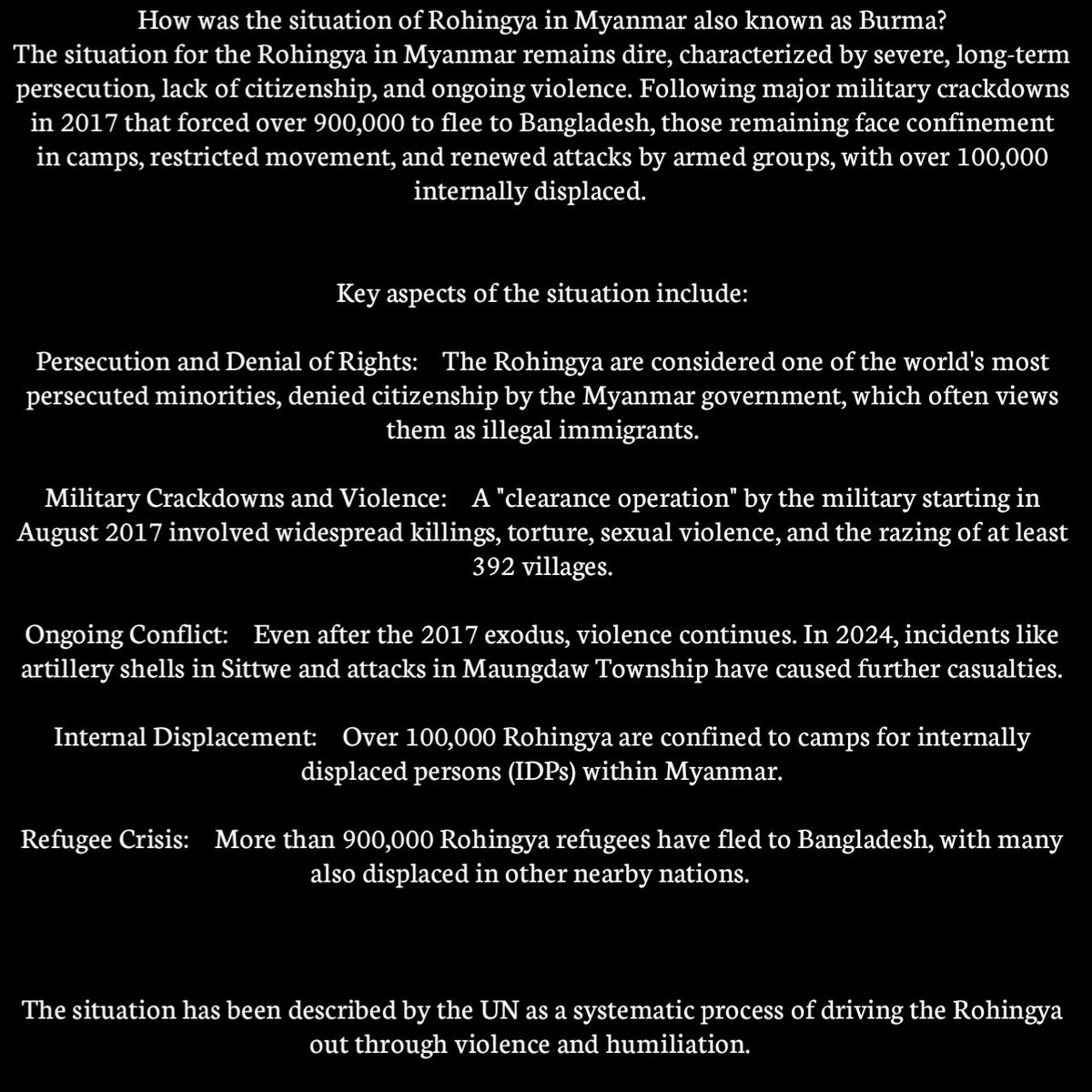 How was the situation of Rohingya in Myanmar also known as Burma?
The situation for the Rohingya in Myanmar remains dire, characterized by severe, long-term persecution, lack of citizenship, and ongoing violence. Following major military crackdowns in 2017 that forced over 900,000 to flee to Bangladesh, those remaining face confinement in camps, restricted movement, and renewed attacks by armed groups, with over 100,000 internally displaced.

Key aspects of the situation include:

Persecution and Denial of Rights: The Rohingya are considered one of the world's most persecuted minorities, denied citizenship by the Myanmar government, which often views them as illegal immigrants.

Military Crackdowns and Violence: A "clearance operation" by the military starting in August 2017 involved widespread killings, torture, sexual violence, and the razing of at least 392 villages.

Ongoing Conflict: Even after the 2017 exodus, violence continues. In 2024, incidents like artillery shells in Sittwe and attacks in Maungdaw Township have caused further casualties.

Internal Displacement: Over 100,000 Rohingya are confined to camps for internally displaced persons (IDPs) within Myanmar.

Refugee Crisis: More than 900,000 Rohingya refugees have fled to Bangladesh, with many also displaced in other nearby nations.

The situation has been described by the UN as a systematic process of driving the Rohingya out through violence and humiliation.